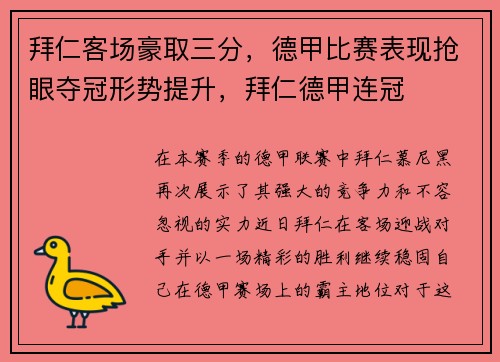 拜仁客场豪取三分，德甲比赛表现抢眼夺冠形势提升，拜仁德甲连冠

在本赛季的德甲联赛中拜仁慕尼黑再次展示了其强大的竞争力和不容忽视的实力近日拜仁在客场迎战对手并以一场精彩的胜利继续稳固自己在德甲赛场上的霸主地位对于这